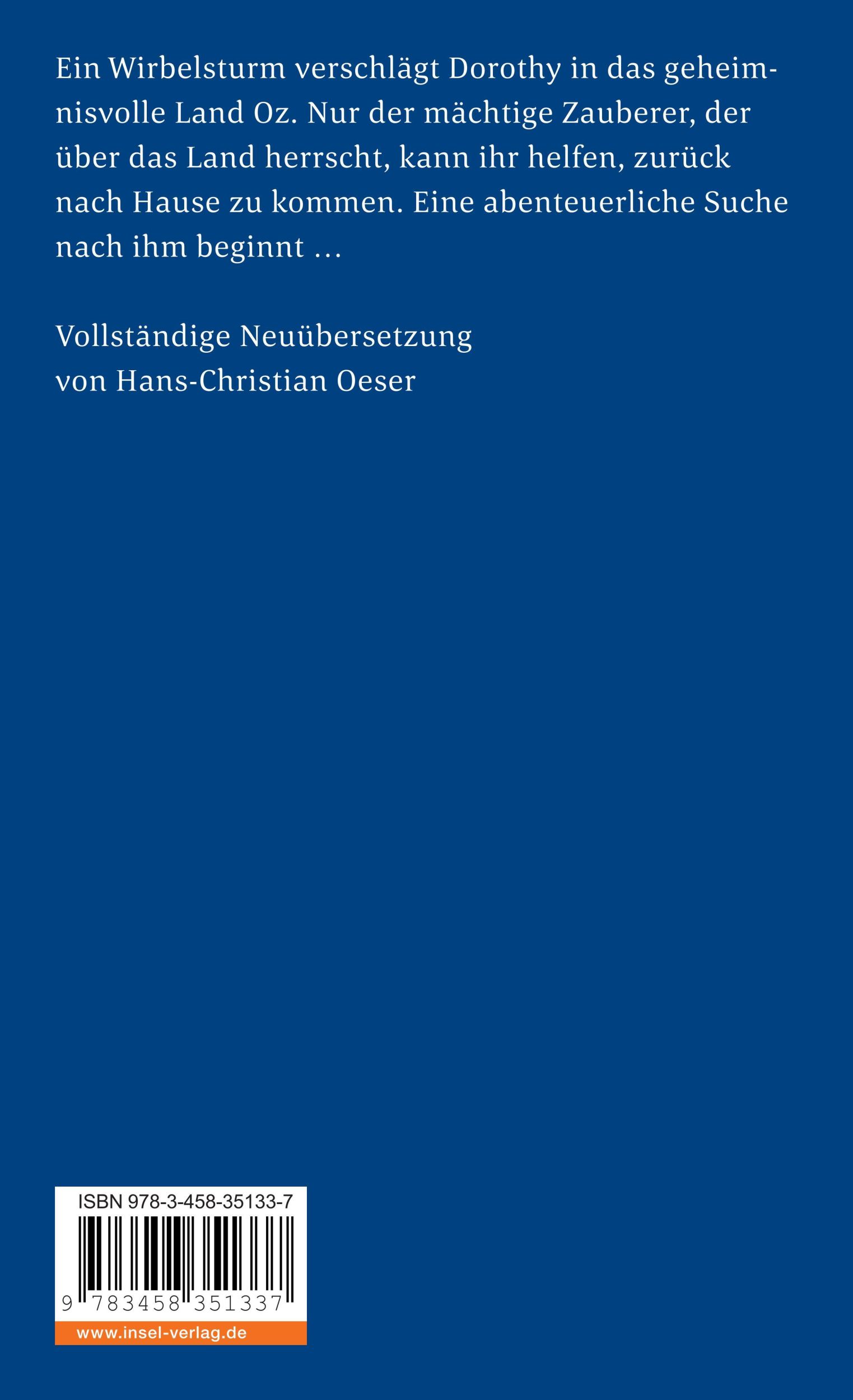 Ein Wirbelsturm verschlägt Dorothy in das geheimnisvolle Land Oz. Nur der mächtige Zauberer, der über das Land herrscht, kann ihr helfen, zurück nach Hause zu kommen. Eine abenteuerliche Suche nach ihm beginnt …

Vollständige Neuübersetzung
von Hans-Christian Oeser

ISBN 978-3-458-35133-7

9 783458 351337

www.insel-verlag.de